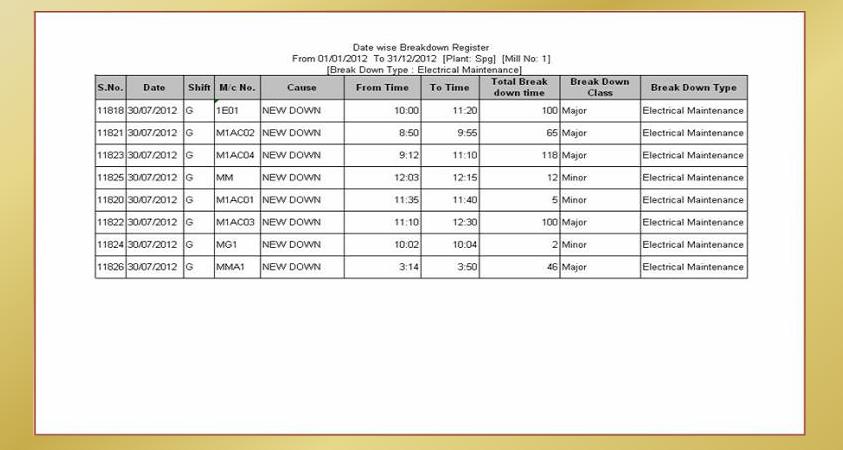 Date wise Breakdown Register
From 01/01/2012 To 31/12/2012 [Plant: Spg] [Mill No: 1]
[Break Down Type : Electrical Maintenance]

| S.No. | Date | Shift | M/c No. | Cause | From Time | To Time | Total Break down time | Break Down Class | Break Down Type |
|---|---|---|---|---|---|---|---|---|---|
| 11818 | 30/07/2012 | G | 1E01 | NEW DOWN | 10:00 | 11:20 | 100 | Major | Electrical Maintenance |
| 11821 | 30/07/2012 | G | M1AC02 | NEW DOWN | 8:50 | 9:55 | 65 | Major | Electrical Maintenance |
| 11823 | 30/07/2012 | G | M1AC04 | NEW DOWN | 9:12 | 11:10 | 118 | Major | Electrical Maintenance |
| 11825 | 30/07/2012 | G | MM | NEW DOWN | 12:03 | 12:15 | 12 | Minor | Electrical Maintenance |
| 11820 | 30/07/2012 | G | M1AC01 | NEW DOWN | 11:35 | 11:40 | 5 | Minor | Electrical Maintenance |
| 11822 | 30/07/2012 | G | M1AC03 | NEW DOWN | 11:10 | 12:30 | 100 | Major | Electrical Maintenance |
| 11824 | 30/07/2012 | G | MG1 | NEW DOWN | 10:02 | 10:04 | 2 | Minor | Electrical Maintenance |
| 11826 | 30/07/2012 | G | MMA1 | NEW DOWN | 3:14 | 3:50 | 46 | Major | Electrical Maintenance |